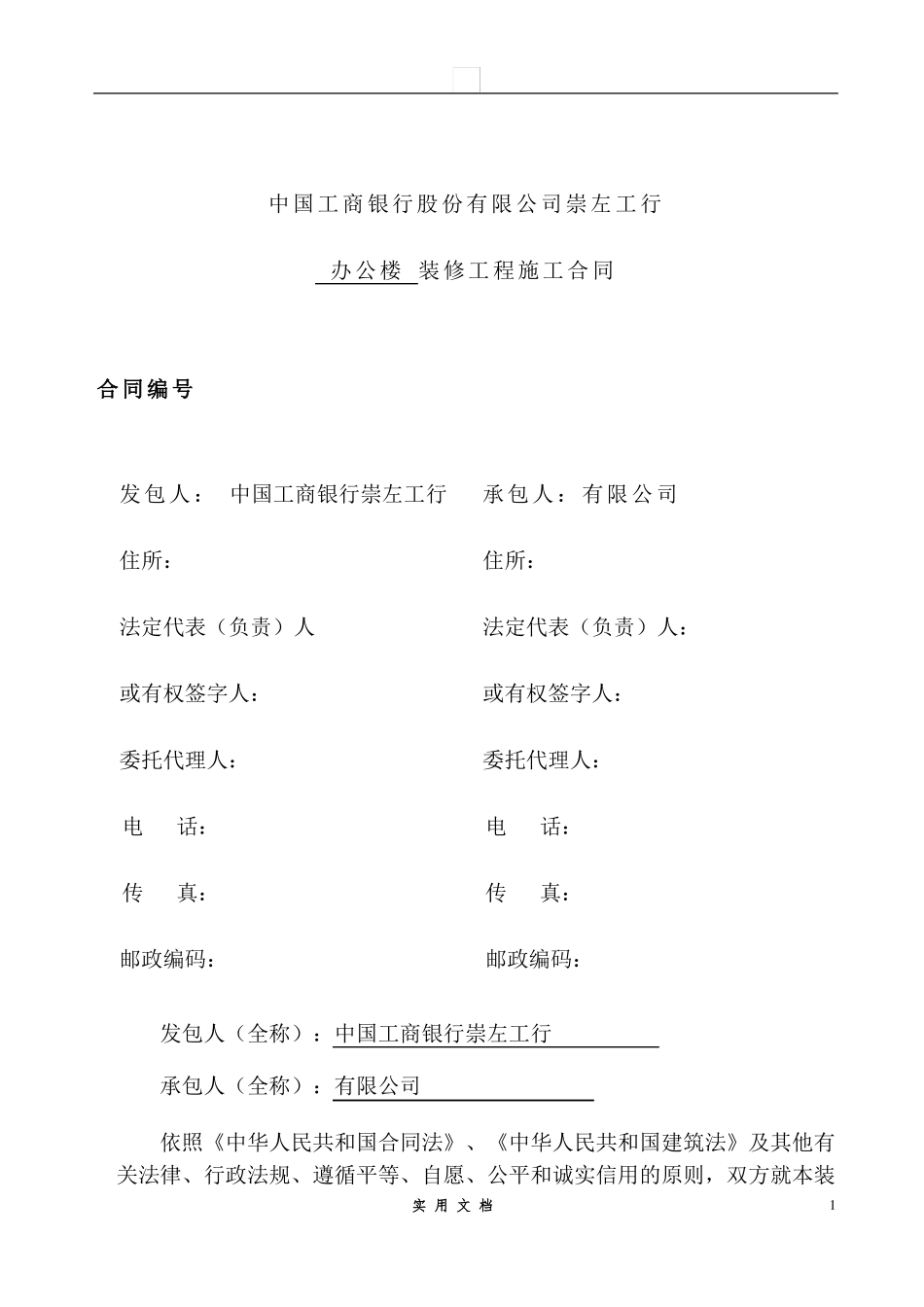 中国工商银行股份有限公司崇左工行

办公楼 装修工程施工合同

合同编号

发包人： 中国工商银行崇左工行

住所：

法定代表（负责）人

或有权签字人：

委托代理人：

电 话：

传 真：

邮政编码：

承包人：有限公司

住所：

法定代表（负责）人：

或有权签字人：

委托代理人：

电 话：

传 真：

邮政编码：

发包人（全称）：中国工商银行崇左工行

承包人（全称）：有限公司

依照《中华人民共和国合同法》、《中华人民共和国建筑法》及其他有关法律、行政法规、遵循平等、自愿、公平和诚实信用的原则，双方就本装

实 用 文 档

1